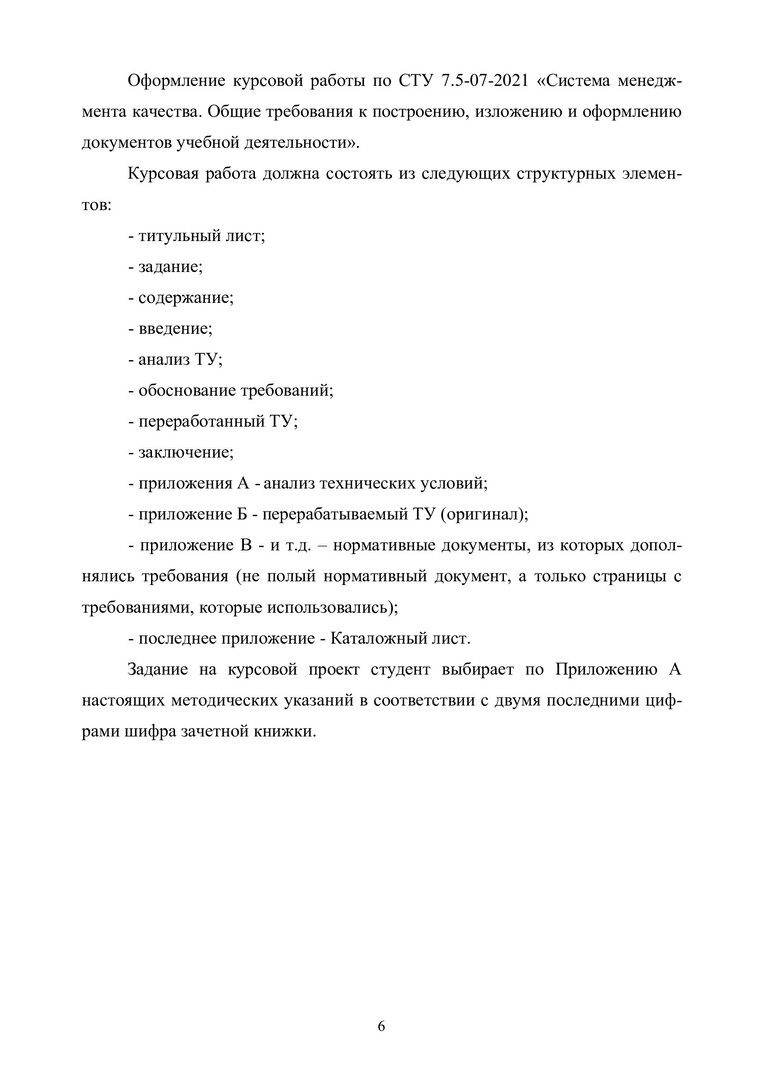 Оформление курсовой работы по СТУ 7.5-07-2021 «Система менеджмента качества. Общие требования к построению, изложению и оформлению документов учебной деятельности».

Курсовая работа должна состоять из следующих структурных элементов:

- титульный лист;

- задание;

- содержание;

- введение;

- анализ ТУ;

- обоснование требований;

- переработанный ТУ;

- заключение;

- приложения А - анализ технических условий;

- приложение Б - перерабатываемый ТУ (оригинал);

- приложение В - и т.д. – нормативные документы, из которых дополнялись требования (не полый нормативный документ, а только страницы с требованиями, которые использовались);

- последнее приложение - Каталожный лист.

Задание на курсовой проект студент выбирает по Приложению А настоящих методических указаний в соответствии с двумя последними цифрами шифра зачетной книжки.

6